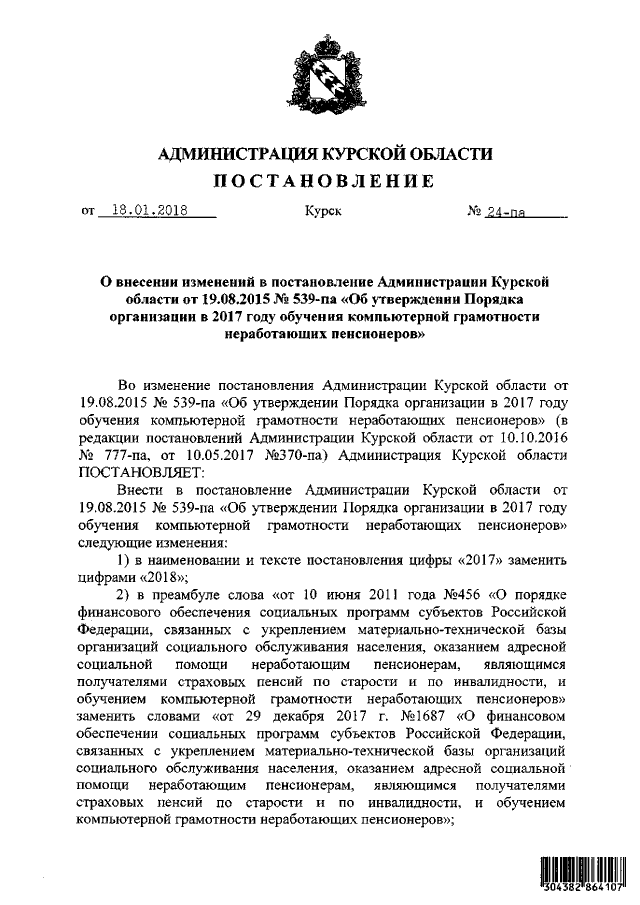 АДМИНИСТРАЦИЯ КУРСКОЙ ОБЛАСТИ
ПОСТАНОВЛЕНИЕ

от 18.01.2018 Курск № 24-па

О внесении изменений в постановление Администрации Курской области от 19.08.2015 № 539-па «Об утверждении Порядка организации в 2017 году обучения компьютерной грамотности неработающих пенсионеров»

Во изменение постановления Администрации Курской области от 19.08.2015 № 539-па «Об утверждении Порядка организации в 2017 году обучения компьютерной грамотности неработающих пенсионеров» (в редакции постановлений Администрации Курской области от 10.10.2016 № 777-па, от 10.05.2017 №370-па) Администрация Курской области ПОСТАНОВЛЯЕТ:

Внести в постановление Администрации Курской области от 19.08.2015 № 539-па «Об утверждении Порядка организации в 2017 году обучения компьютерной грамотности неработающих пенсионеров» следующие изменения:

1) в наименовании и тексте постановления цифры «2017» заменить цифрами «2018»;

2) в преамбуле слова «от 10 июня 2011 года №456 «О порядке финансового обеспечения социальных программ субъектов Российской Федерации, связанных с укреплением материально-технической базы организаций социального обслуживания населения, оказанием адресной социальной помощи неработающим пенсионерам, являющимся получателями страховых пенсий по старости и по инвалидности, и обучением компьютерной грамотности неработающих пенсионеров» заменить словами «от 29 декабря 2017 г. №1687 «О финансовом обеспечении социальных программ субъектов Российской Федерации, связанных с укреплением материально-технической базы организаций социального обслуживания населения, оказанием адресной социальной помощи неработающим пенсионерам, являющимся получателями страховых пенсий по старости и по инвалидности, и обучением компьютерной грамотности неработающих пенсионеров»;

304382 864107